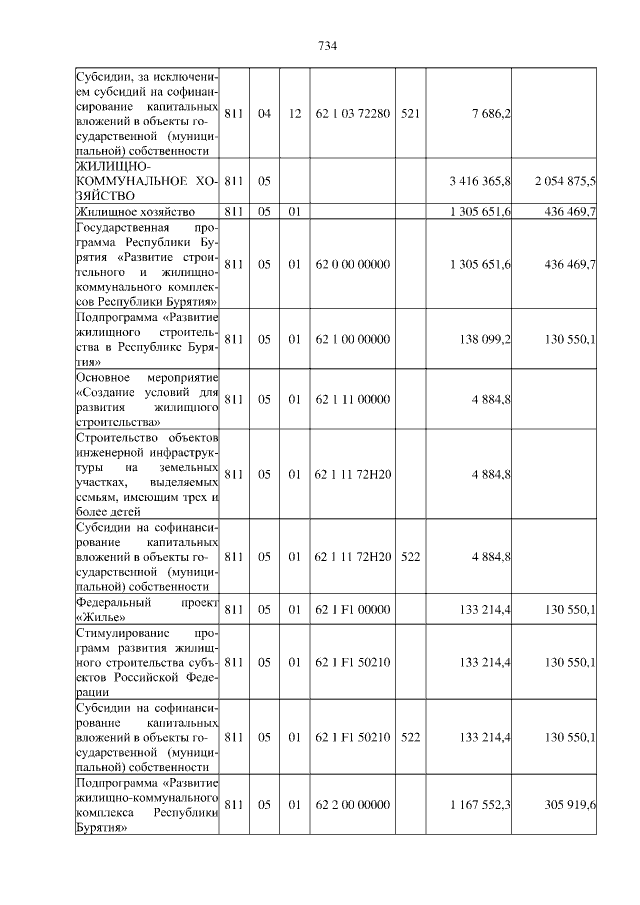 734

| | | | | | | | |
|---|---|---|---|---|---|---|---|
| Субсидии, за исключением субсидий на софинансирование капитальных вложений в объекты государственной (муниципальной) собственности | 811 | 04 | 12 | 62 1 03 72280 | 521 | 7 686,2 | |
| ЖИЛИЩНО-КОММУНАЛЬНОЕ ХОЗЯЙСТВО | 811 | 05 | | | | 3 416 365,8 | 2 054 875,5 |
| Жилищное хозяйство | 811 | 05 | 01 | | | 1 305 651,6 | 436 469,7 |
| Государственная программа Республики Бурятия «Развитие строительного и жилищно-коммунального комплексов Республики Бурятия» | 811 | 05 | 01 | 62 0 00 00000 | | 1 305 651,6 | 436 469,7 |
| Подпрограмма «Развитие жилищного строительства в Республике Бурятия» | 811 | 05 | 01 | 62 1 00 00000 | | 138 099,2 | 130 550,1 |
| Основное мероприятие «Создание условий для развития жилищного строительства» | 811 | 05 | 01 | 62 1 11 00000 | | 4 884,8 | |
| Строительство объектов инженерной инфраструктуры на земельных участках, выделяемых семьям, имеющим трех и более детей | 811 | 05 | 01 | 62 1 11 72Н20 | | 4 884,8 | |
| Субсидии на софинансирование капитальных вложений в объекты государственной (муниципальной) собственности | 811 | 05 | 01 | 62 1 11 72Н20 | 522 | 4 884,8 | |
| Федеральный проект «Жилье» | 811 | 05 | 01 | 62 1 F1 00000 | | 133 214,4 | 130 550,1 |
| Стимулирование программ развития жилищного строительства субъектов Российской Федерации | 811 | 05 | 01 | 62 1 F1 50210 | | 133 214,4 | 130 550,1 |
| Субсидии на софинансирование капитальных вложений в объекты государственной (муниципальной) собственности | 811 | 05 | 01 | 62 1 F1 50210 | 522 | 133 214,4 | 130 550,1 |
| Подпрограмма «Развитие жилищно-коммунального комплекса Республики Бурятия» | 811 | 05 | 01 | 62 2 00 00000 | | 1 167 552,3 | 305 919,6 |